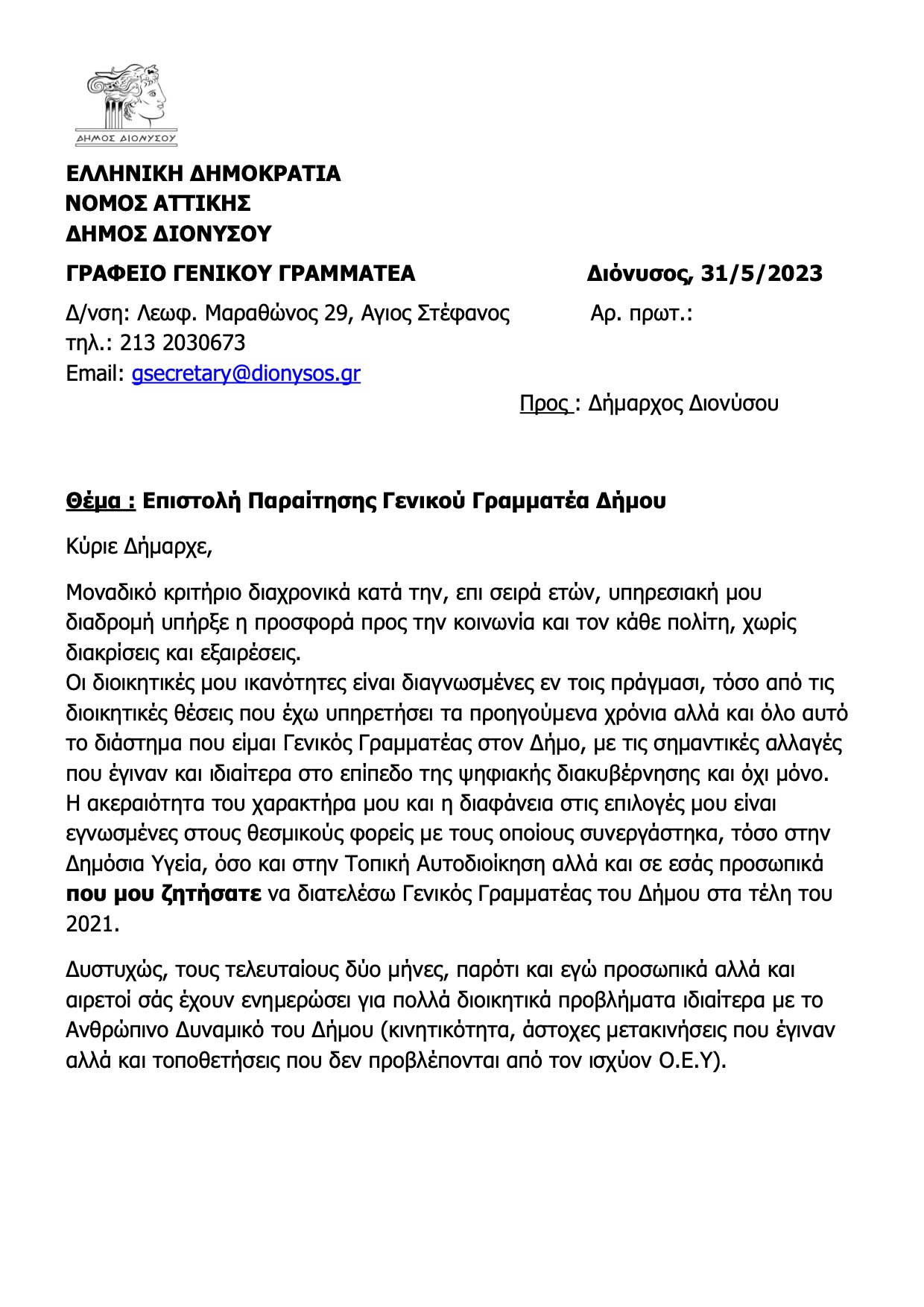 ΔΗΜΟΣ ΔΙΟΝΥΣΟΥ

ΕΛΛΗΝΙΚΗ ΔΗΜΟΚΡΑΤΙΑ
ΝΟΜΟΣ ΑΤΤΙΚΗΣ
ΔΗΜΟΣ ΔΙΟΝΥΣΟΥ

ΓΡΑΦΕΙΟ ΓΕΝΙΚΟΥ ΓΡΑΜΜΑΤΕΑ

Διόνυσος, 31/5/2023

Δ/νση: Λεωφ. Μαραθώνος 29, Αγιος Στέφανος
τηλ.: 213 2030673
Email: gsecretary@dionysos.gr

Αρ. πρωτ.:

Προς : Δήμαρχος Διονύσου

Θέμα : Επιστολή Παραίτησης Γενικού Γραμματέα Δήμου

Κύριε Δήμαρχε,

Μοναδικό κριτήριο διαχρονικά κατά την, επι σειρά ετών, υπηρεσιακή μου διαδρομή υπήρξε η προσφορά προς την κοινωνία και τον κάθε πολίτη, χωρίς διακρίσεις και εξαιρέσεις.
Οι διοικητικές μου ικανότητες είναι διαγνωσμένες εν τοις πράγμασι, τόσο από τις διοικητικές θέσεις που έχω υπηρετήσει τα προηγούμενα χρόνια αλλά και όλο αυτό το διάστημα που είμαι Γενικός Γραμματέας στον Δήμο, με τις σημαντικές αλλαγές που έγιναν και ιδιαίτερα στο επίπεδο της ψηφιακής διακυβέρνησης και όχι μόνο.
Η ακεραιότητα του χαρακτήρα μου και η διαφάνεια στις επιλογές μου είναι εγνωσμένες στους θεσμικούς φορείς με τους οποίους συνεργάστηκα, τόσο στην Δημόσια Υγεία, όσο και στην Τοπική Αυτοδιοίκηση αλλά και σε εσάς προσωπικά που μου ζητήσατε να διατελέσω Γενικός Γραμματέας του Δήμου στα τέλη του 2021.

Δυστυχώς, τους τελευταίους δύο μήνες, παρότι και εγώ προσωπικά αλλά και αιρετοί σάς έχουν ενημερώσει για πολλά διοικητικά προβλήματα ιδιαίτερα με το Ανθρώπινο Δυναμικό του Δήμου (κινητικότητα, άστοχες μετακινήσεις που έγιναν αλλά και τοποθετήσεις που δεν προβλέπονται από τον ισχύον Ο.Ε.Υ).